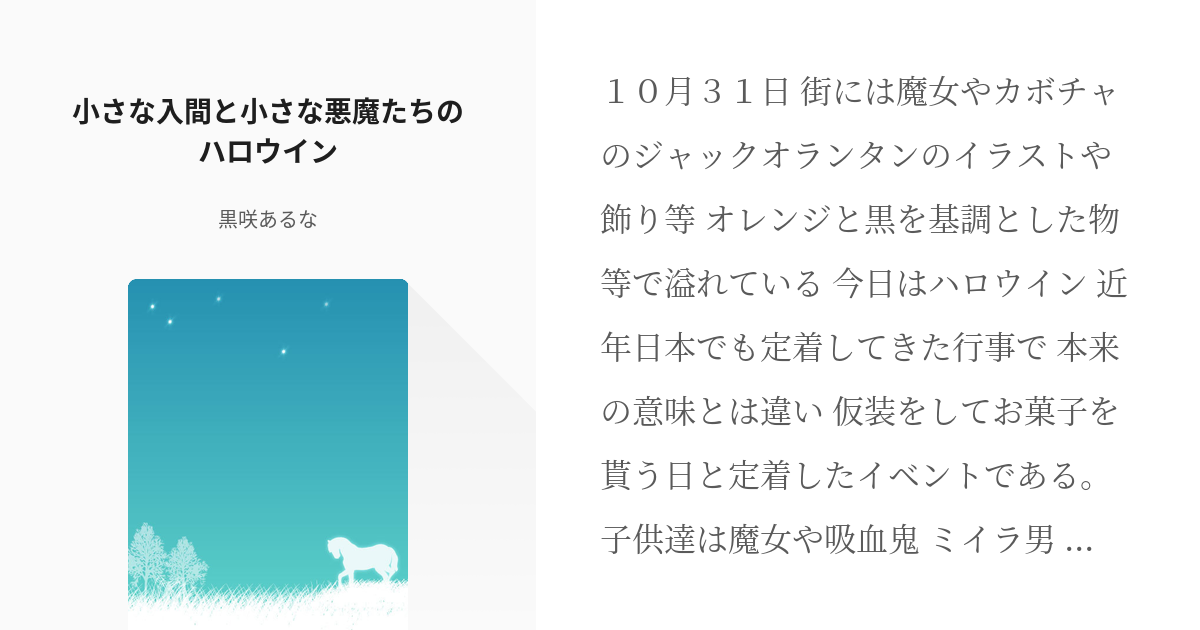 小さな入間と小さな悪魔たちのハロウイン

黒咲あるな

１０月３１日 街には魔女やカボチャのジャックオランタンのイラストや飾り等 オレンジと黒を基調とした物等で溢れている 今日はハロウイン 近年日本でも定着してきた行事で 本来の意味とは違い 仮装をしてお菓子を貰う日と定着したイベントである。子供達は魔女や吸血鬼 ミイラ男 ...